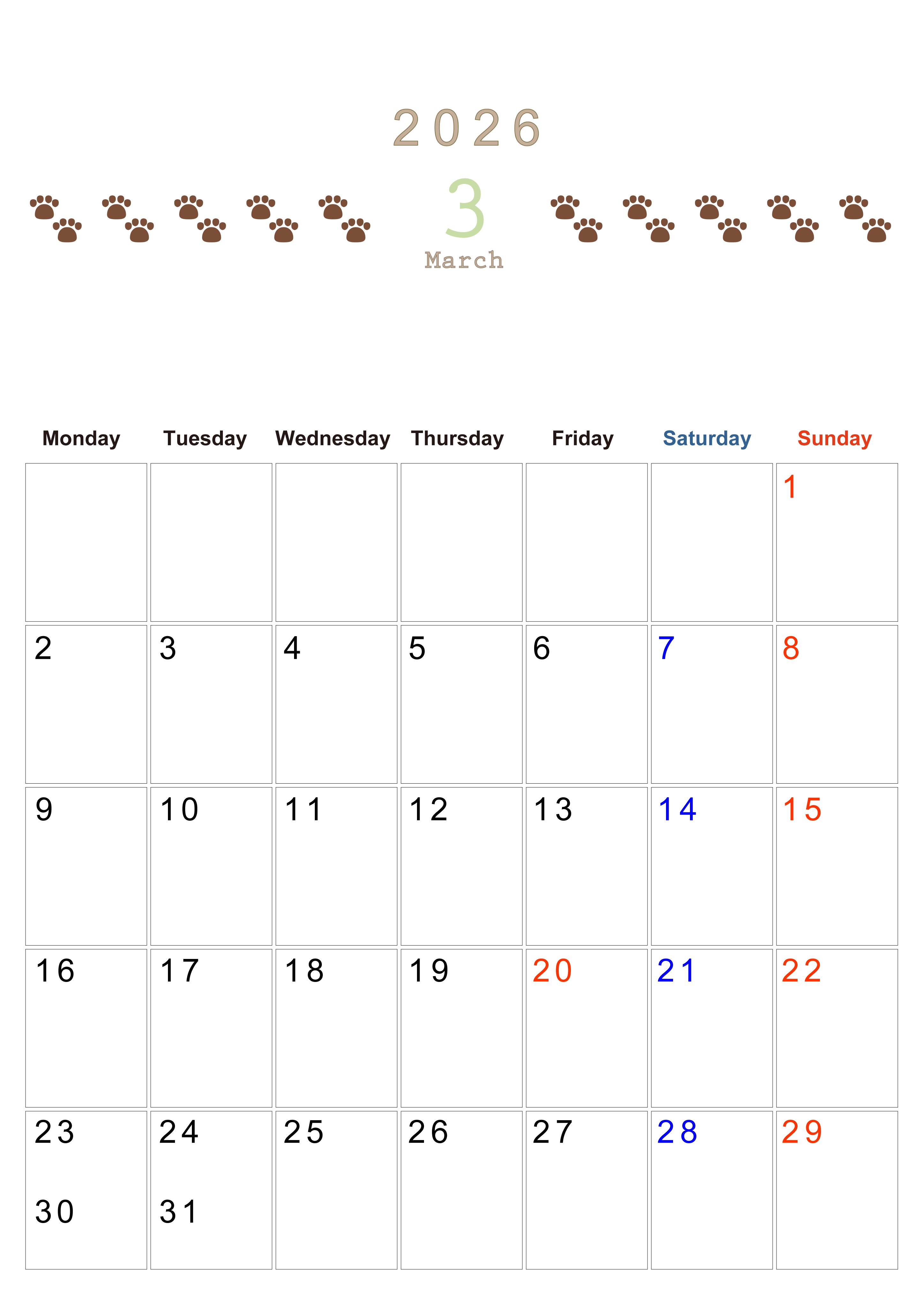 2026

3

March

| Monday | Tuesday | Wednesday | Thursday | Friday | Saturday | Sunday |
|---|---|---|---|---|---|---|
| | | | | | | 1 |
| 2 | 3 | 4 | 5 | 6 | 7 | 8 |
| 9 | 10 | 11 | 12 | 13 | 14 | 15 |
| 16 | 17 | 18 | 19 | 20 | 21 | 22 |
| 23 30 | 24 31 | 25 | 26 | 27 | 28 | 29 |